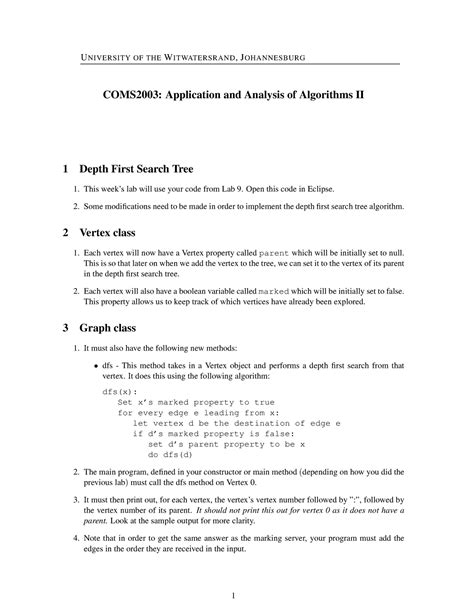 UNIVERSITY OF THE WITWATERSRAND, JOHANNESBURG

COMS2003: Application and Analysis of Algorithms II

1 Depth First Search Tree

1. This week's lab will use your code from Lab 9. Open this code in Eclipse.

2. Some modifications need to be made in order to implement the depth first search tree algorithm.

2 Vertex class

1. Each vertex will now have a Vertex property called parent which will be initially set to null. This is so that later on when we add the vertex to the tree, we can set it to the vertex of its parent in the depth first search tree.

2. Each vertex will also have a boolean variable called marked which will be initially set to false. This property allows us to keep track of which vertices have already been explored.

3 Graph class

1. It must also have the following new methods:

• dfs - This method takes in a Vertex object and performs a depth first search from that vertex. It does this using the following algorithm:

dfs(x):
Set x's marked property to true
for every edge e leading from x:
let vertex d be the destination of edge e
if d's marked property is false:
set d's parent property to be x
do dfs(d)

2. The main program, defined in your constructor or main method (depending on how you did the previous lab) must call the dfs method on Vertex 0.

3. It must then print out, for each vertex, the vertex's vertex number followed by ":", followed by the vertex number of its parent. It should not print this out for vertex 0 as it does not have a parent. Look at the sample output for more clarity.

4. Note that in order to get the same answer as the marking server, your program must add the edges in the order they are received in the input.

1